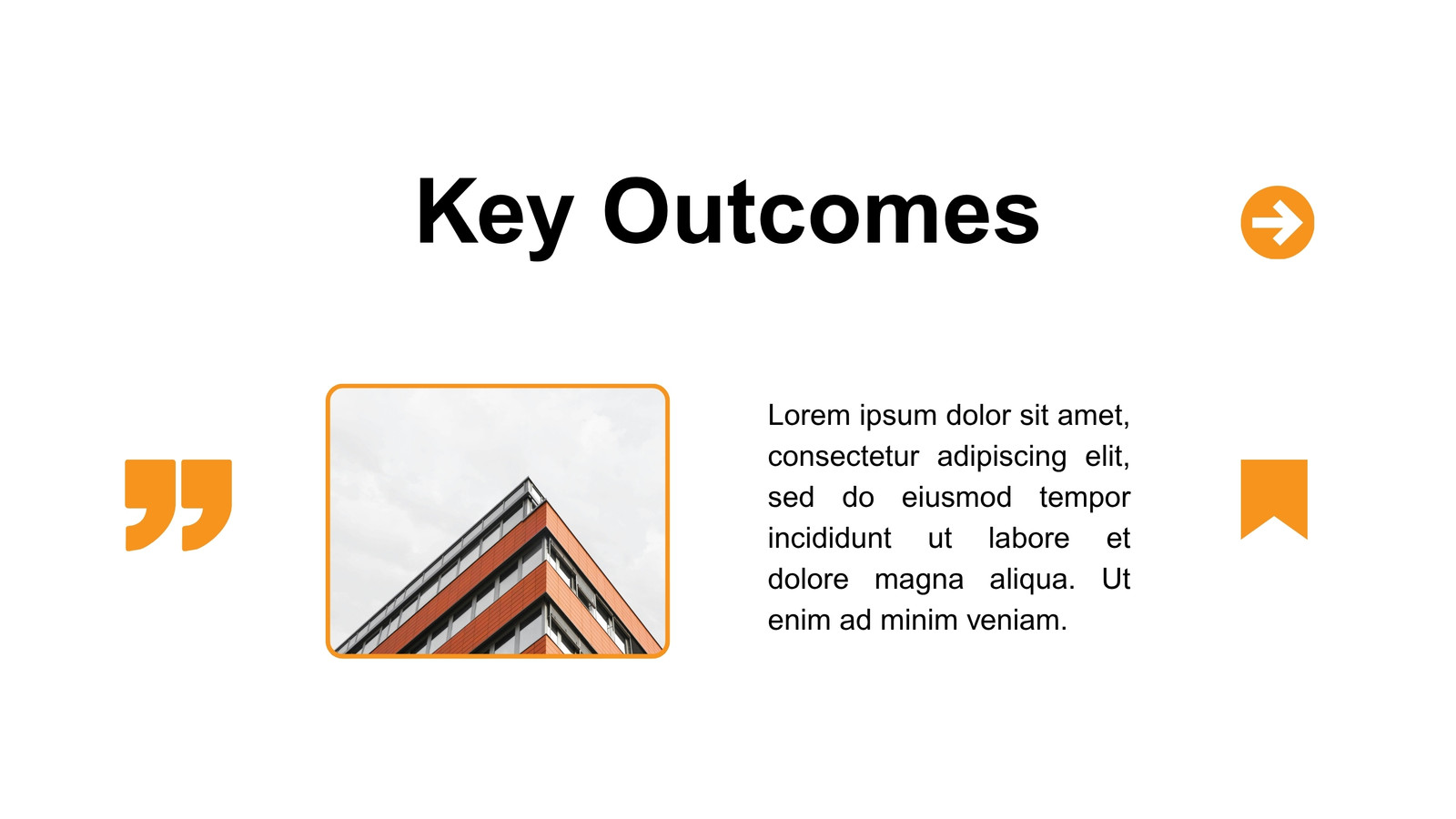 Key Outcomes

Lorem ipsum dolor sit amet, consectetur adipiscing elit, sed do eiusmod tempor incididunt ut labore et dolore magna aliqua. Ut enim ad minim veniam.